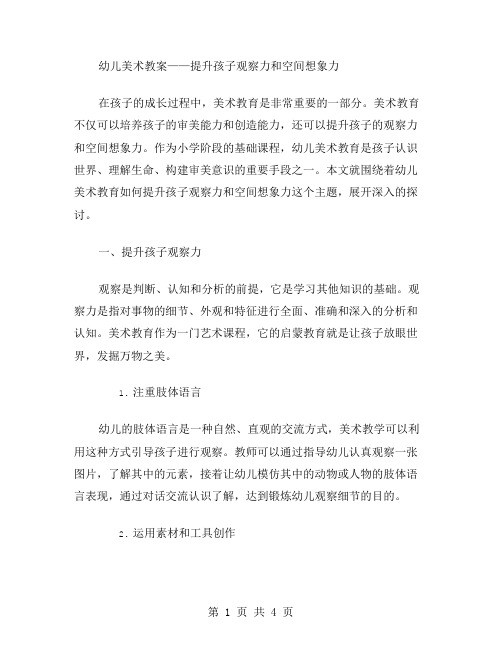 幼儿美术教案——提升孩子观察力和空间想象力

在孩子的成长过程中，美术教育是非常重要的一部分。美术教育不仅可以培养孩子的审美能力和创造能力，还可以提升孩子的观察力和空间想象力。作为小学阶段的基础课程，幼儿美术教育是孩子认识世界、理解生命、构建审美意识的重要手段之一。本文就围绕着幼儿美术教育如何提升孩子观察力和空间想象力这个主题，展开深入的探讨。

一、提升孩子观察力

观察是判断、认知和分析的前提，它是学习其他知识的基础。观察力是指对事物的细节、外观和特征进行全面、准确和深入的分析和认知。美术教育作为一门艺术课程，它的启蒙教育就是让孩子放眼世界，发掘万物之美。

1. 注重肢体语言

幼儿的肢体语言是一种自然、直观的交流方式，美术教学可以利用这种方式引导孩子进行观察。教师可以通过指导幼儿认真观察一张图片，了解其中的元素，接着让幼儿模仿其中的动物或人物的肢体语言表现，通过对话交流认识了解，达到锻炼幼儿观察细节的目的。

2. 运用素材和工具创作

第 1 页 共 4 页